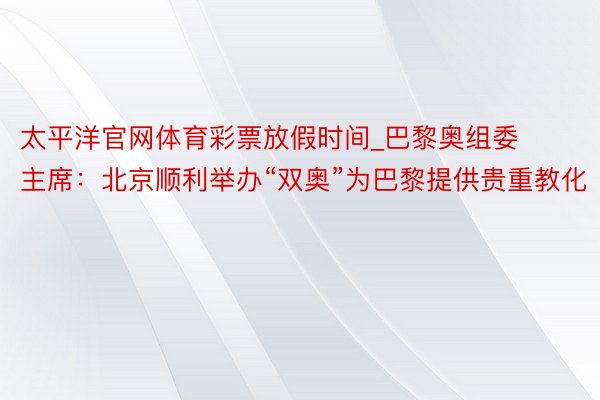 太平洋官网体育彩票放假时间_巴黎奥组委主席：北京顺利举办“双奥”为巴黎提供贵重教化